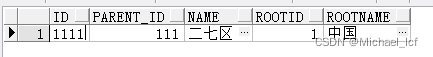 |   | ID | PARENT_ID | NAME | ROOTID | ROOTNAME |
|---|---|---|---|---|---|
| 1 | 1111 | 111 | 二七区 ... | 1 | 中国 ... |

CSDN @Michael_lcf